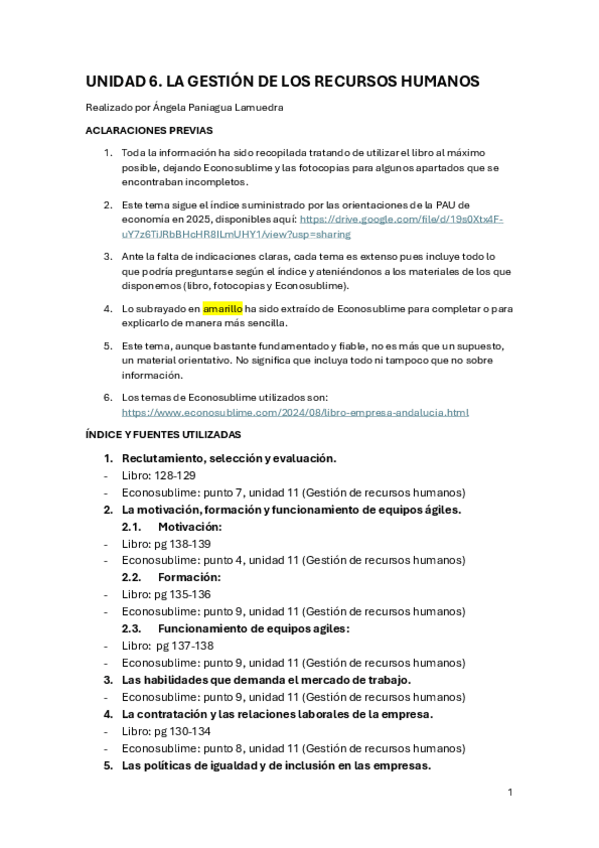 UNIDAD 6. LA GESTIÓN DE LOS RECURSOS HUMANOS

Realizado por Ángela Paniagua Lamuedra

ACLARACIONES PREVIAS

1. Toda la información ha sido recopilada tratando de utilizar el libro al máximo posible, dejando Econosublime y las fotocopias para algunos apartados que se encontraban incompletos.

2. Este tema sigue el índice suministrado por las orientaciones de la PAU de economía en 2025, disponibles aquí: https://drive.google.com/file/d/19s0Xtx4F-uY7z6TiJRbBHcHR8ILmUHY1/view?usp=sharing

3. Ante la falta de indicaciones claras, cada tema es extenso pues incluye todo lo que podría preguntarse según el índice y ateniéndonos a los materiales de los que disponemos (libro, fotocopias y Econosublime).

4. Lo subrayado en amarillo ha sido extraído de Econosublime para completar o para explicarlo de manera más sencilla.

5. Este tema, aunque bastante fundamentado y fiable, no es más que un supuesto, un material orientativo. No significa que incluya todo ni tampoco que no sobre información.

6. Los temas de Econosublime utilizados son: https://www.econosublime.com/2024/08/libro-empresa-andalucia.html

ÍNDICE Y FUENTES UTILIZADAS

1. Reclutamiento, selección y evaluación.
- Libro: 128-129
- Econosublime: punto 7, unidad 11 (Gestión de recursos humanos)
2. La motivación, formación y funcionamiento de equipos ágiles.
2.1. Motivación:
- Libro: pg 138-139
- Econosublime: punto 4, unidad 11 (Gestión de recursos humanos)
2.2. Formación:
- Libro: pg 135-136
- Econosublime: punto 9, unidad 11 (Gestión de recursos humanos)
2.3. Funcionamiento de equipos agiles:
- Libro: pg 137-138
- Econosublime: punto 9, unidad 11 (Gestión de recursos humanos)
3. Las habilidades que demanda el mercado de trabajo.
- Econosublime: punto 9, unidad 11 (Gestión de recursos humanos)
4. La contratación y las relaciones laborales de la empresa.
- Libro: pg 130-134
- Econosublime: punto 8, unidad 11 (Gestión de recursos humanos)
5. Las políticas de igualdad y de inclusión en las empresas.

1